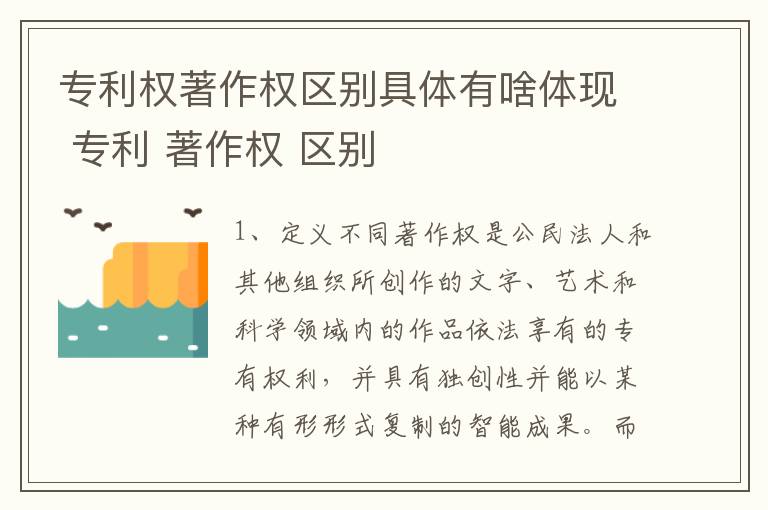 专利权著作权区别具体有啥体现 专利 著作权 区别

1、定义不同著作权是公民法人和其他组织所创作的文字、艺术和科学领域内的作品依法享有的专有权利，并具有独创性并能以某种有形形式复制的智能成果。而